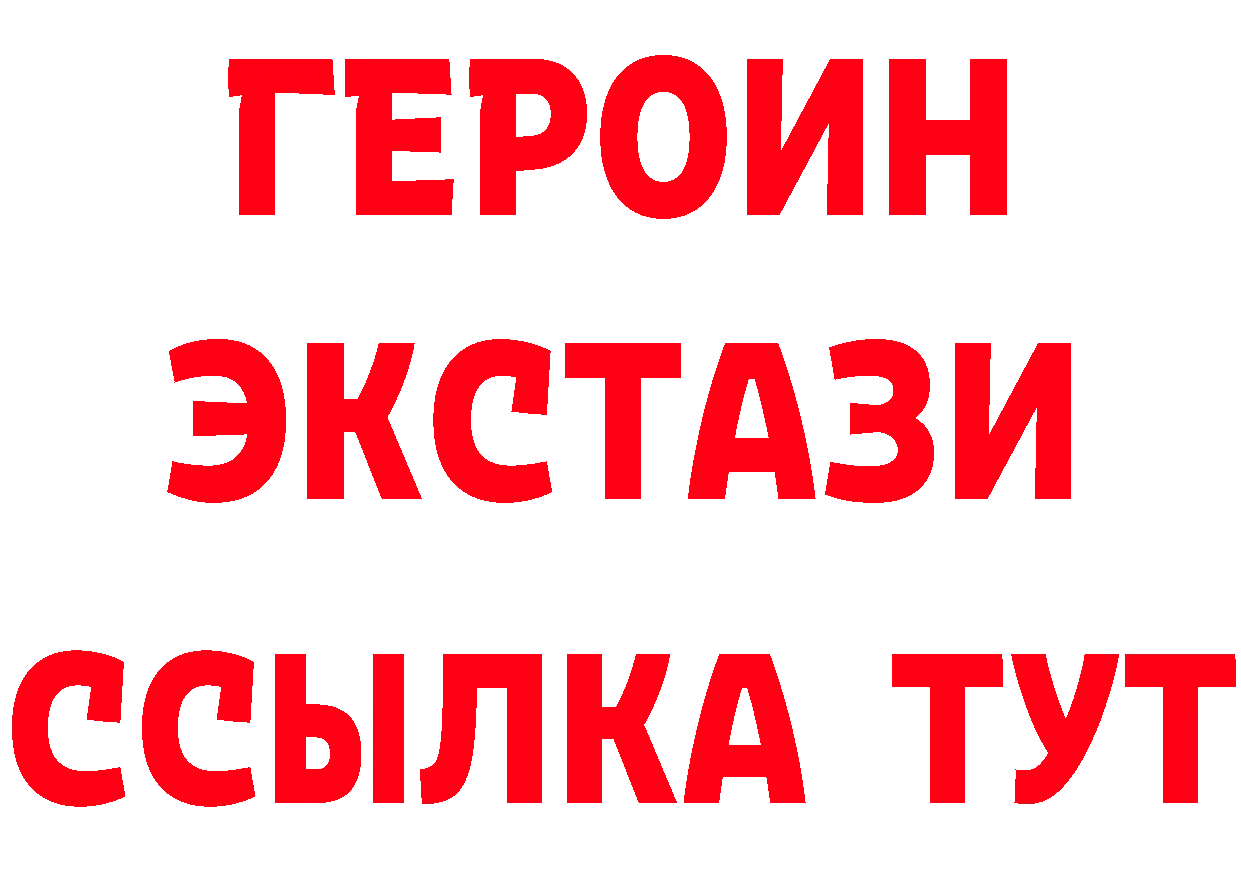 ГЕРОИН
ЭКСТАЗИ
ССЫЛКА ТУТ